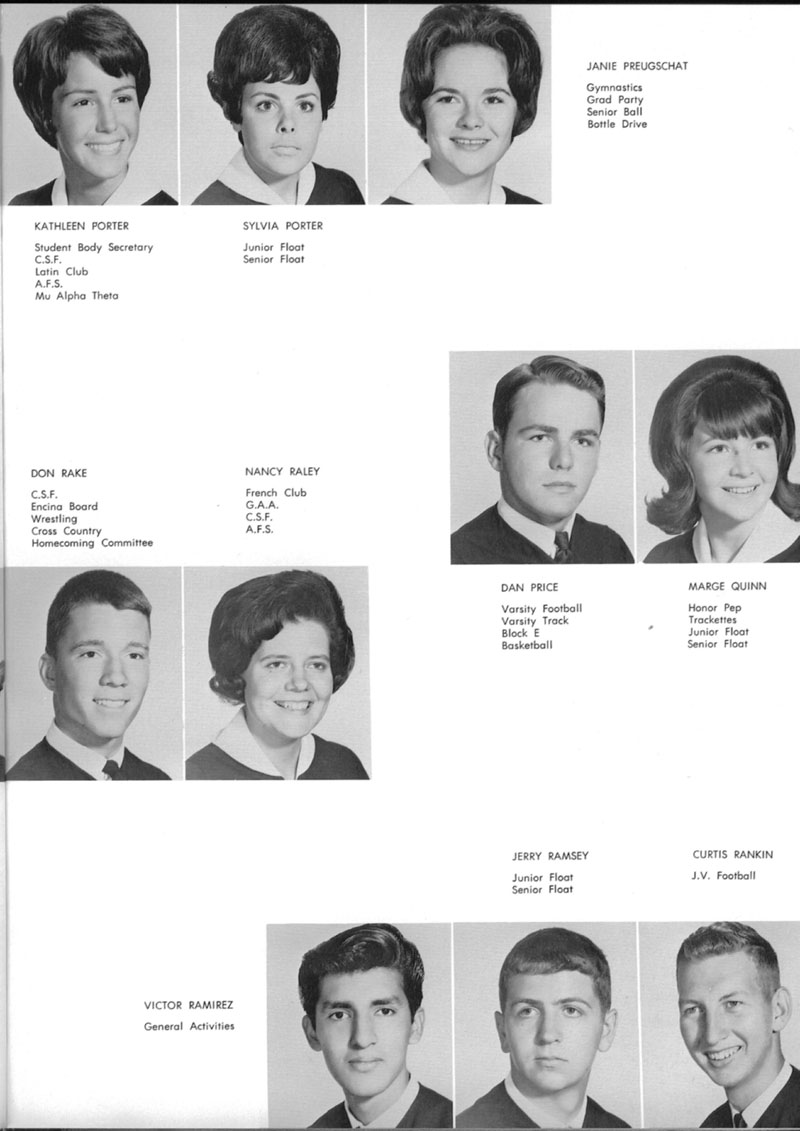 JANIE PREUGSCHAT

Gymnastics
Grad Party
Senior Ball
Bottle Drive

KATHLEEN PORTER

Student Body Secretary
C.S.F.
Latin Club
A.F.S.
Mu Alpha Theta

SYLVIA PORTER

Junior Float
Senior Float

DON RAKE

C.S.F.
Encina Board
Wrestling
Cross Country
Homecoming Committee

NANCY RALEY

French Club
G.A.A.
C.S.F.
A.F.S.

DAN PRICE

Varsity Football
Varsity Track
Block E
Basketball

MARGE QUINN

Honor Pep
Trackettes
Junior Float
Senior Float

JERRY RAMSEY

Junior Float
Senior Float

CURTIS RANKIN

J.V. Football

VICTOR RAMIREZ

General Activities